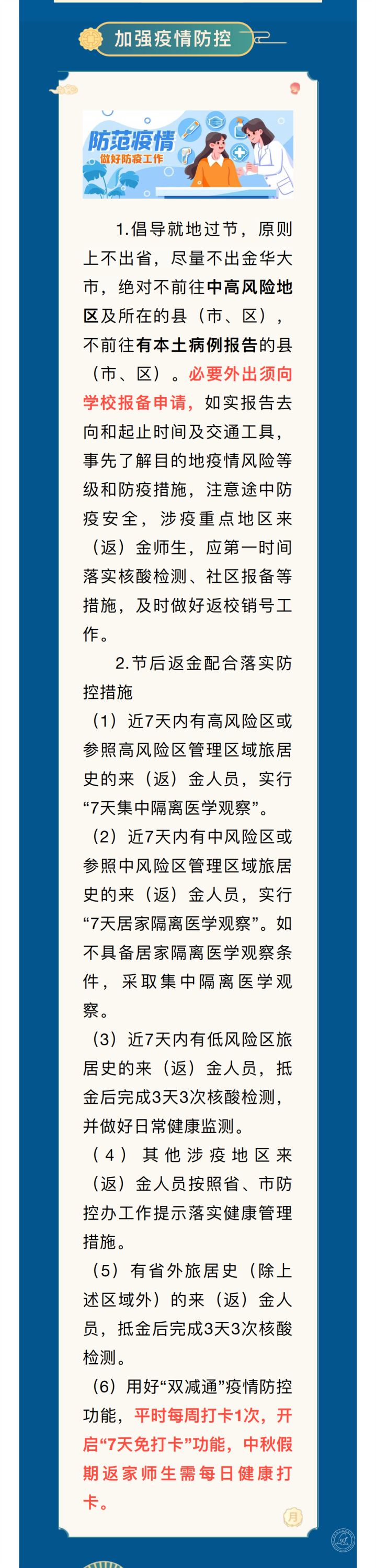 加强疫情防控

防范疫情
做好防疫工作

1.倡导就地过节，原则上不出省，尽量不出金华大市，绝对不前往中高风险地区及所在的县（市、区），不前往有本土病例报告的县（市、区）。必要外出须向学校报备申请，如实报告去向和起止时间及交通工具，事先了解目的地疫情风险等级和防疫措施，注意途中防疫安全，涉疫重点地区来（返）金师生，应第一时间落实核酸检测、社区报备等措施，及时做好返校销号工作。

2.节后返金配合落实防控措施

（1）近7天内有高风险区或参照高风险区管理区域旅居史的来（返）金人员，实行“7天集中隔离医学观察”。

（2）近7天内有中风险区或参照中风险区管理区域旅居史的来（返）金人员，实行“7天居家隔离医学观察”。如不具备居家隔离医学观察条件，采取集中隔离医学观察。

（3）近7天内有低风险区旅居史的来（返）金人员，抵金后完成3天3次核酸检测，并做好日常健康监测。

（4）其他涉疫地区来（返）金人员按照省、市防控办工作提示落实健康管理措施。

（5）有省外旅居史（除上述区域外）的来（返）金人员，抵金后完成3天3次核酸检测。

（6）用好“双减通”疫情防控功能，平时每周打卡1次，开启“7天免打卡”功能，中秋假期返家师生需每日健康打卡。

月